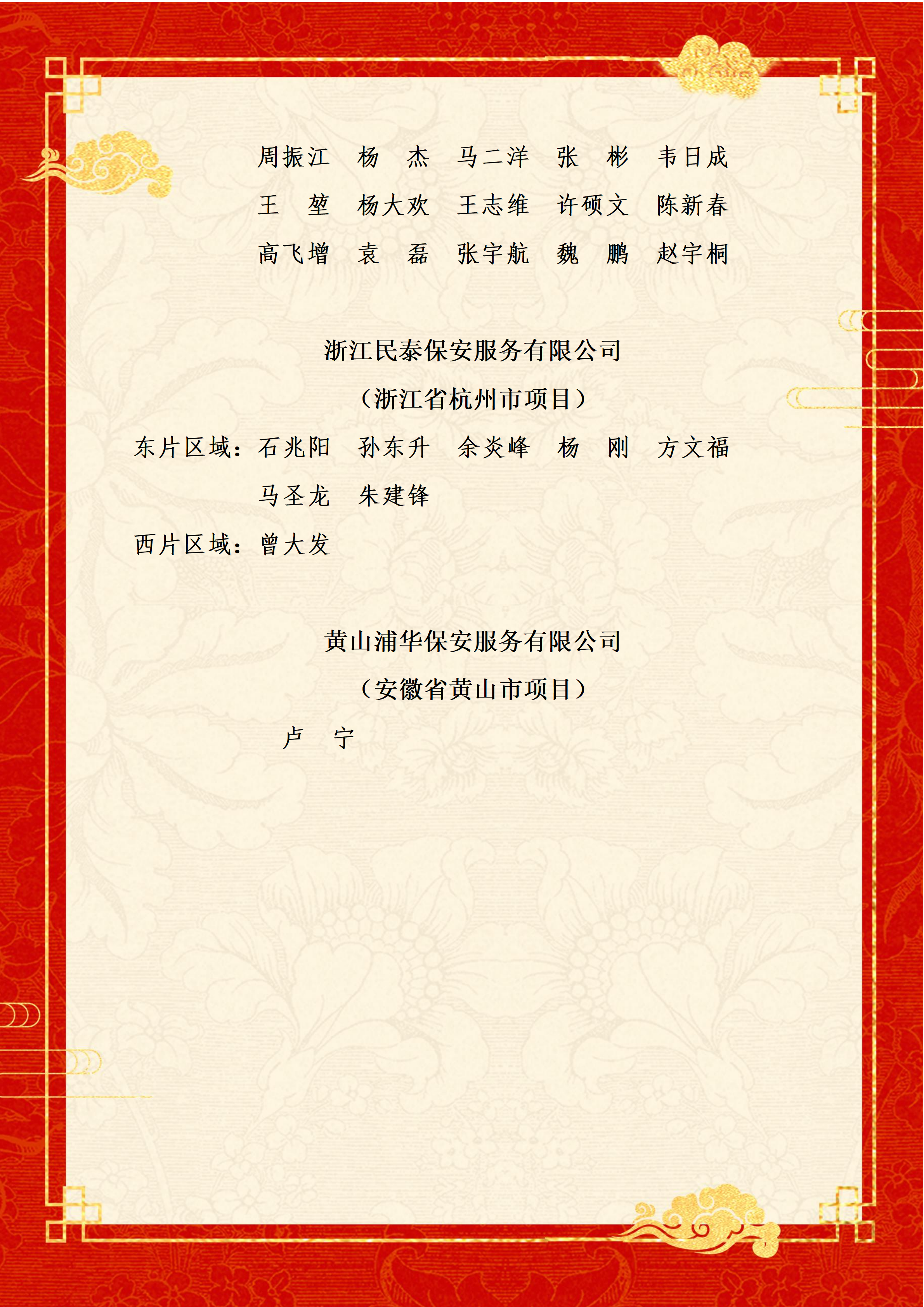 周振江 杨 杰 马二洋 张 彬 韦日成

王 堃 杨大欢 王志维 许硕文 陈新春

高飞增 袁 磊 张宇航 魏 鹏 赵宇桐

浙江民泰保安服务有限公司

（浙江省杭州市项目）

东片区域：石兆阳 孙东升 余炎峰 杨 刚 方文福

马圣龙 朱建锋

西片区域：曾大发

黄山浦华保安服务有限公司

（安徽省黄山市项目）

卢 宁